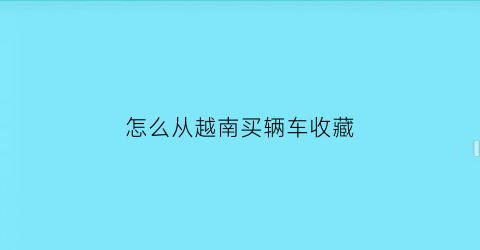 怎么从越南买辆车收藏